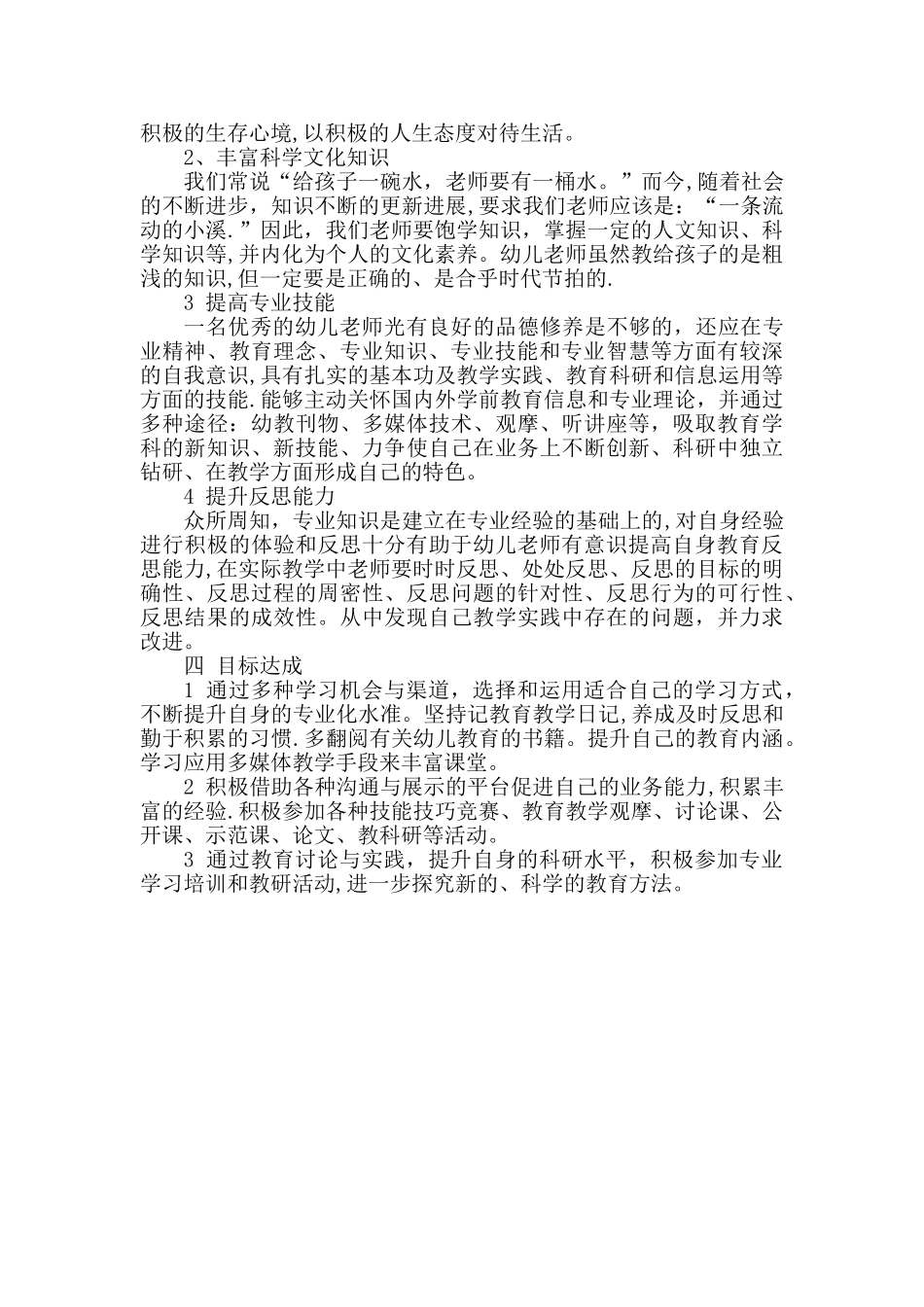 积极的生存心境,以积极的人生态度对待生活。

2、丰富科学文化知识

我们常说“给孩子一碗水，老师要有一桶水。”而今,随着社会的不断进步，知识不断的更新进展,要求我们老师应该是：“一条流动的小溪.”因此，我们老师要饱学知识，掌握一定的人文知识、科学知识等,并内化为个人的文化素养。幼儿老师虽然教给孩子的是粗浅的知识,但一定要是正确的、是合乎时代节拍的.

3 提高专业技能

一名优秀的幼儿老师光有良好的品德修养是不够的，还应在专业精神、教育理念、专业知识、专业技能和专业智慧等方面有较深的自我意识,具有扎实的基本功及教学实践、教育科研和信息运用等方面的技能.能够主动关怀国内外学前教育信息和专业理论，并通过多种途径：幼教刊物、多媒体技术、观摩、听讲座等，吸取教育学科的新知识、新技能、力争使自己在业务上不断创新、科研中独立钻研、在教学方面形成自己的特色。

4 提升反思能力

众所周知，专业知识是建立在专业经验的基础上的,对自身经验进行积极的体验和反思十分有助于幼儿老师有意识提高自身教育反思能力,在实际教学中老师要时时反思、处处反思、反思的目标的明确性、反思过程的周密性、反思问题的针对性、反思行为的可行性、反思结果的成效性。从中发现自己教学实践中存在的问题，并力求改进。

四 目标达成

1 通过多种学习机会与渠道，选择和运用适合自己的学习方式，不断提升自身的专业化水准。坚持记教育教学日记,养成及时反思和勤于积累的习惯.多翻阅有关幼儿教育的书籍。提升自己的教育内涵。学习应用多媒体教学手段来丰富课堂。

2 积极借助各种沟通与展示的平台促进自己的业务能力,积累丰富的经验.积极参加各种技能技巧竞赛、教育教学观摩、讨论课、公开课、示范课、论文、教科研等活动。

3 通过教育讨论与实践，提升自身的科研水平，积极参加专业学习培训和教研活动,进一步探究新的、科学的教育方法。